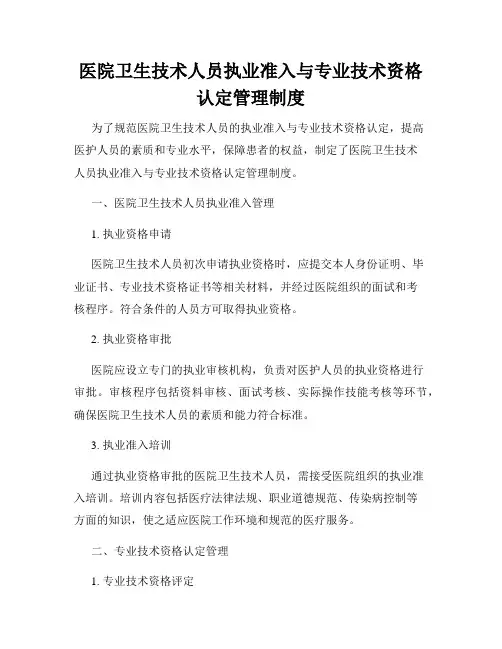 医院卫生技术人员执业准入与专业技术资格认定管理制度

为了规范医院卫生技术人员的执业准入与专业技术资格认定，提高医护人员的素质和专业水平，保障患者的权益，制定了医院卫生技术人员执业准入与专业技术资格认定管理制度。

一、医院卫生技术人员执业准入管理

1. 执业资格申请

医院卫生技术人员初次申请执业资格时，应提交本人身份证明、毕业证书、专业技术资格证书等相关材料，并经过医院组织的面试和考核程序。符合条件的人员方可取得执业资格。

2. 执业资格审批

医院应设立专门的执业审核机构，负责对医护人员的执业资格进行审批。审核程序包括资料审核、面试考核、实际操作技能考核等环节，确保医院卫生技术人员的素质和能力符合标准。

3. 执业准入培训

通过执业资格审批的医院卫生技术人员，需接受医院组织的执业准入培训。培训内容包括医疗法律法规、职业道德规范、传染病控制等方面的知识，使之适应医院工作环境和规范的医疗服务。

二、专业技术资格认定管理

1. 专业技术资格评定